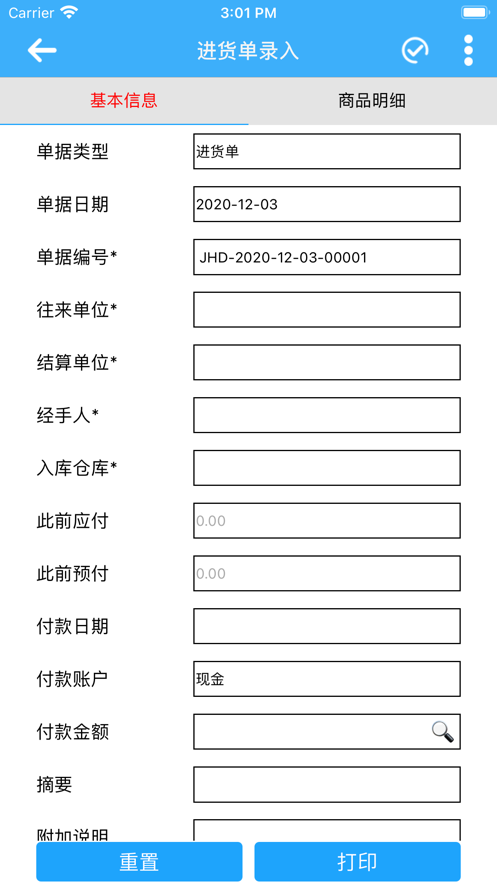 Carrier 3:01 PM

进货单录入

基本信息 商品明细

单据类型 进货单

单据日期 2020-12-03

单据编号* JHD-2020-12-03-00001

往来单位*

结算单位*

经手人*

入库仓库*

此前应付 0.00

此前预付 0.00

付款日期

付款账户 现金

付款金额

摘要

附加说明

重置 打印